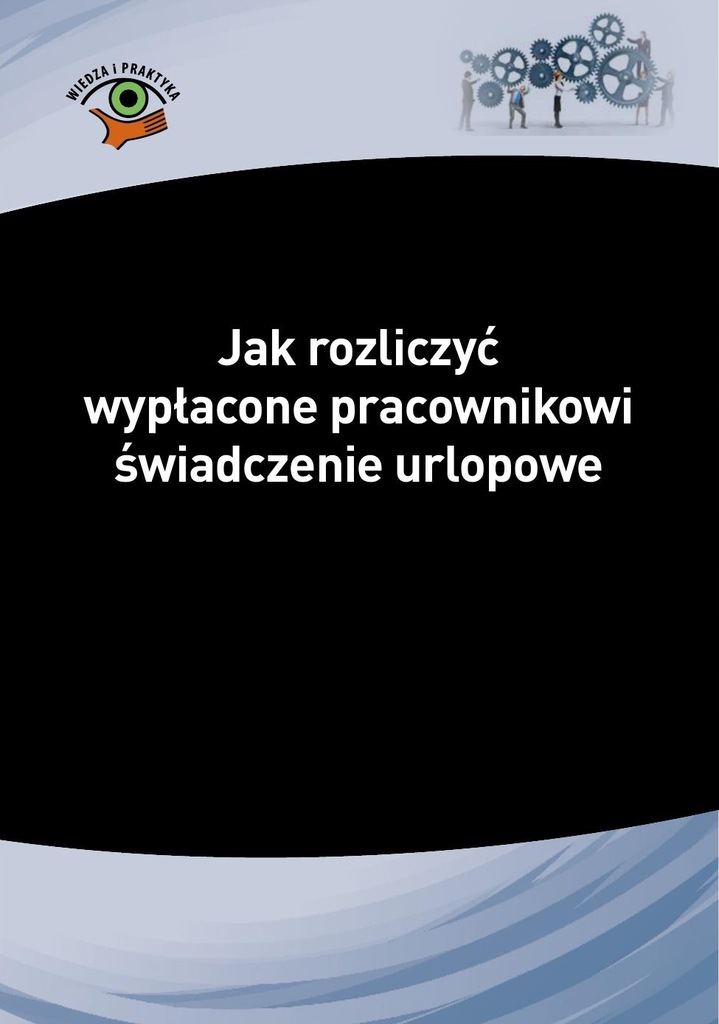 WIEDZA i PRAKTYKA

Jak rozliczyć wypłacone pracownikowi świadczenie urlopowe